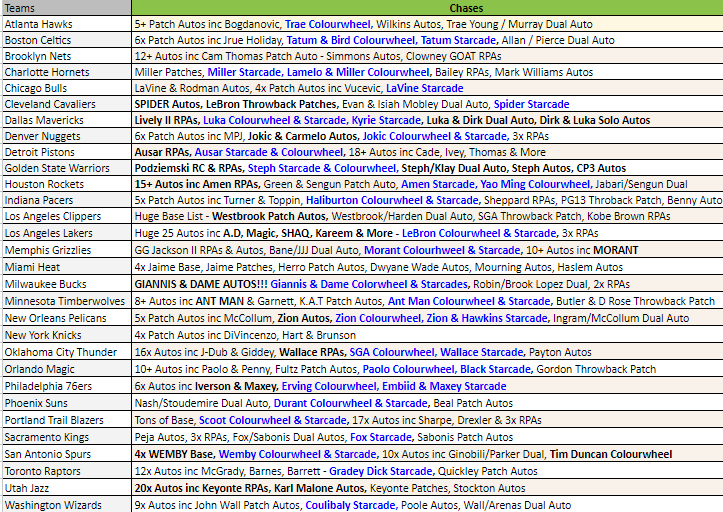 | Teams | Chases |
|---|---|
| Atlanta Hawks | 5+ Patch Autos inc Bogdanovic, Trae Colourwheel, Wilkins Autos, Trae Young / Murray Dual Auto |
| Boston Celtics | 6x Patch Autos inc Jrue Holiday, Tatum & Bird Colourwheel, Tatum Starcade, Allan / Pierce Dual Auto |
| Brooklyn Nets | 12+ Autos inc Cam Thomas Patch Auto - Simmons Autos, Clowney GOAT RPAs |
| Charlotte Hornets | Miller Patches, Miller Starcade, Lamelo & Miller Colourwheel, Bailey RPAs, Mark Williams Autos |
| Chicago Bulls | LaVine & Rodman Autos, 4x Patch Autos inc Vucevic, LaVine Starcade |
| Cleveland Cavaliers | SPIDER Autos, LeBron Throwback Patches, Evan & Isiah Mobley Dual Auto, Spider Starcade |
| Dallas Mavericks | Lively II RPAs, Luka Colourwheel & Starcade, Kyrie Starcade, Luka & Dirk Dual Auto, Dirk & Luka Solo Autos |
| Denver Nuggets | 6x Patch Autos inc MPJ, Jokic & Carmelo Autos, Jokic Colourwheel & Starcade, 3x RPAs |
| Detroit Pistons | Ausar RPAs, Ausar Starcade & Colourwheel, 18+ Autos inc Cade, Ivey, Thomas & More |
| Golden State Warriors | Podziemski RC & RPAs, Steph Starcade & Colourwheel, Steph/Klay Dual Auto, Steph Autos, CP3 Autos |
| Houston Rockets | 15+ Autos inc Amen RPAs, Green & Sengun Patch Auto, Amen Starcade, Yao Ming Colourwheel, Jabari/Sengun Dual |
| Indiana Pacers | 5x Patch Autos inc Turner & Toppin, Haliburton Colourwheel & Starcade, Sheppard RPAs, PG13 Throback Patch, Benny Auto |
| Los Angeles Clippers | Huge Base List - Westbrook Patch Autos, Westbrook/Harden Dual Auto, SGA Throwback Patch, Kobe Brown RPAs |
| Los Angeles Lakers | Huge 25 Autos inc A.D, Magic, SHAQ, Kareem & More - LeBron Colourwheel & Starcade, 3x RPAs |
| Memphis Grizzlies | GG Jackson II RPAs & Autos, Bane/JJJ Dual Auto, Morant Colourhweel & Starcade, 10+ Autos inc MORANT |
| Miami Heat | 4x Jaime Base, Jaime Patches, Herro Patch Autos, Dwyane Wade Autos, Mourning Autos, Haslem Autos |
| Milwaukee Bucks | GIANNIS & DAME AUTOS!!! Giannis & Dame Colorwheel & Starcades, Robin/Brook Lopez Dual, 2x RPAs |
| Minnesota Timberwolves | 8+ Autos inc ANT MAN & Garnett, K.A.T Patch Autos, Ant Man Colourwheel & Starcade, Butler & D Rose Throwback Patch |
| New Orleans Pelicans | 5x Patch Autos inc McCollum, Zion Autos, Zion Colourwheel, Zion & Hawkins Starcade, Ingram/McCollum Dual Auto |
| New York Knicks | 4x Patch Autos inc DiVincenzo, Hart & Brunson |
| Oklahoma City Thunder | 16x Autos inc J-Dub & Giddey, Wallace RPAs, SGA Colourwheel, Wallace Starcade, Payton Autos |
| Orlando Magic | 10+ Autos inc Paolo & Penny, Fultz Patch Autos, Paolo Colourwheel, Black Starcade, Gordon Throwback Patch |
| Philadelphia 76ers | 6x Autos inc Iverson & Maxey, Erving Colourwheel, Embiid & Maxey Starcade |
| Phoenix Suns | Nash/Stoudemire Dual Auto, Durant Colourwheel & Starcade, Beal Patch Autos |
| Portland Trail Blazers | Tons of Base, Scoot Colourwheel & Starcade, 17x Autos inc Sharpe, Drexler & 3x RPAs |
| Sacramento Kings | Peja Autos, 3x RPAs, Fox/Sabonis Dual Autos, Fox Starcade, Sabonis Patch Autos |
| San Antonio Spurs | 4x WEMBY Base, Wemby Colourwheel & Starcade, 10x Autos inc Ginobili/Parker Dual, Tim Duncan Colourwheel |
| Toronto Raptors | 12x Autos inc McGrady, Barnes, Barrett - Gradey Dick Starcade, Quickley Patch Autos |
| Utah Jazz | 20x Autos inc Keyonte RPAs, Karl Malone Autos, Keyonte Patches, Stockton Autos |
| Washington Wizards | 9x Autos inc John Wall Patch Autos, Coulibaly Starcade, Poole Autos, Wall/Arenas Dual Auto |